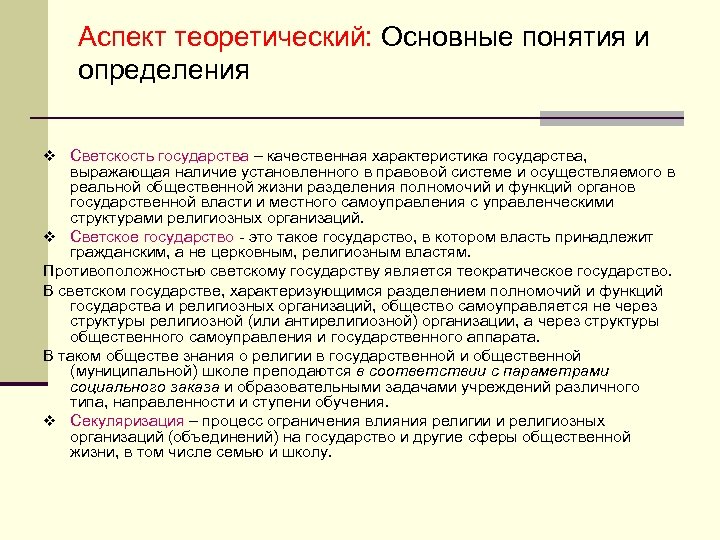 Аспект теоретический: Основные понятия и определения

❖ Светскость государства – качественная характеристика государства, выражающая наличие установленного в правовой системе и осуществляемого в реальной общественной жизни разделения полномочий и функций органов государственной власти и местного самоуправления с управленческими структурами религиозных организаций.

❖ Светское государство - это такое государство, в котором власть принадлежит гражданским, а не церковным, религиозным властям.

Противоположностью светскому государству является теократическое государство.

В светском государстве, характеризующимся разделением полномочий и функций государства и религиозных организаций, общество самоуправляется не через структуры религиозной (или антирелигиозной) организации, а через структуры общественного самоуправления и государственного аппарата.

В таком обществе знания о религии в государственной и общественной (муниципальной) школе преподаются в соответствии с параметрами социального заказа и образовательными задачами учреждений различного типа, направленности и ступени обучения.

❖ Секуляризация – процесс ограничения влияния религии и религиозных организаций (объединений) на государство и другие сферы общественной жизни, в том числе семью и школу.